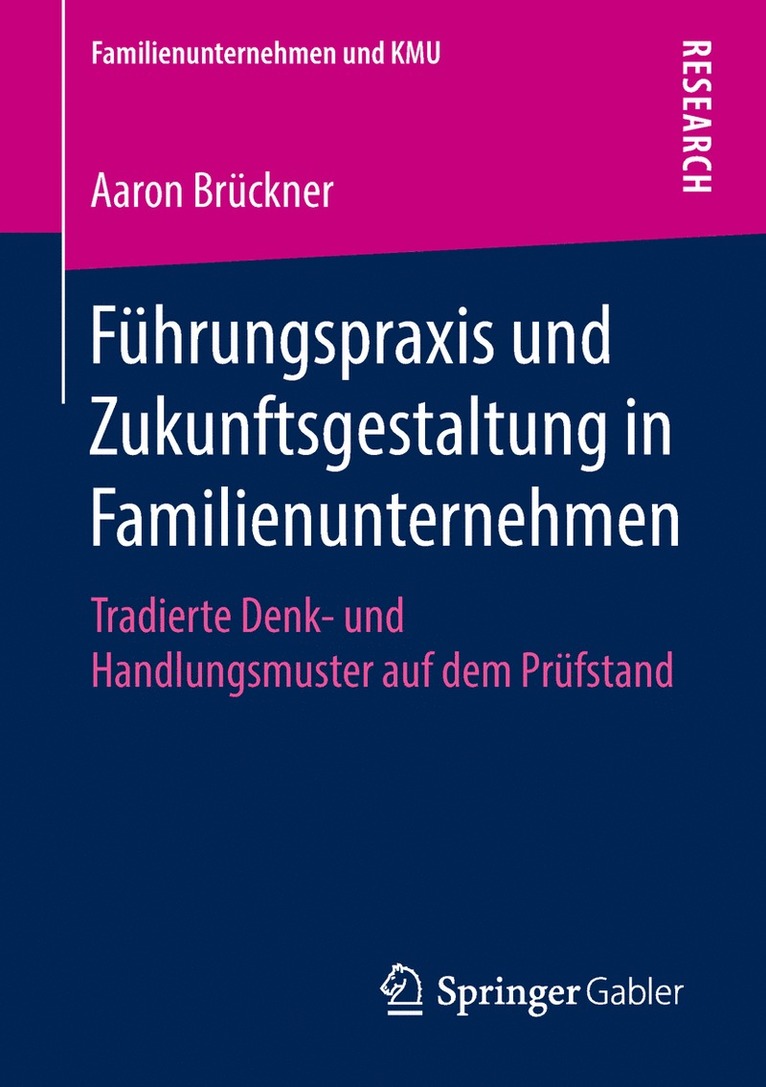 Familienunternehmen und KMU

RESEARCH

Aaron Brückner

Führungspraxis und Zukunftsgestaltung in Familienunternehmen

Tradierte Denk- und Handlungsmuster auf dem Prüfstand

Springer Gabler